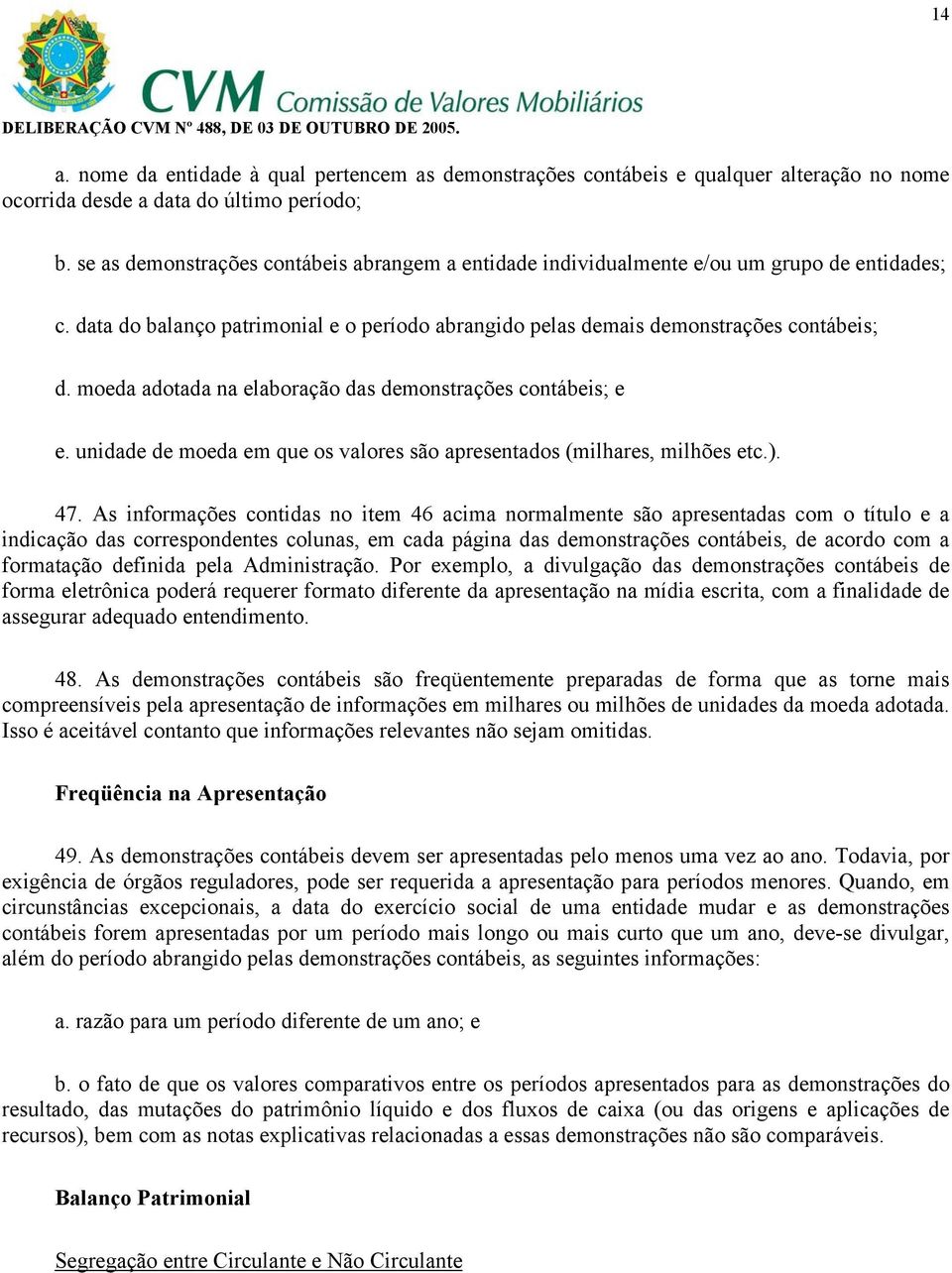 14

CVM Comissão de Valores Mobiliários

DELIBERAÇÃO CVM Nº 488, DE 03 DE OUTUBRO DE 2005.

a. nome da entidade à qual pertencem as demonstrações contábeis e qualquer alteração no nome ocorrida desde a data do último período;

b. se as demonstrações contábeis abrangem a entidade individualmente e/ou um grupo de entidades;

c. data do balanço patrimonial e o período abrangido pelas demais demonstrações contábeis;

d. moeda adotada na elaboração das demonstrações contábeis; e

e. unidade de moeda em que os valores são apresentados (milhares, milhões etc.).

47. As informações contidas no item 46 acima normalmente são apresentadas com o título e a indicação das correspondentes colunas, em cada página das demonstrações contábeis, de acordo com a formatação definida pela Administração. Por exemplo, a divulgação das demonstrações contábeis de forma eletrônica poderá requerer formato diferente da apresentação na mídia escrita, com a finalidade de assegurar adequado entendimento.

48. As demonstrações contábeis são freqüentemente preparadas de forma que as torne mais compreensíveis pela apresentação de informações em milhares ou milhões de unidades da moeda adotada. Isso é aceitável contanto que informações relevantes não sejam omitidas.

Freqüência na Apresentação

49. As demonstrações contábeis devem ser apresentadas pelo menos uma vez ao ano. Todavia, por exigência de órgãos reguladores, pode ser requerida a apresentação para períodos menores. Quando, em circunstâncias excepcionais, a data do exercício social de uma entidade mudar e as demonstrações contábeis forem apresentadas por um período mais longo ou mais curto que um ano, deve-se divulgar, além do período abrangido pelas demonstrações contábeis, as seguintes informações:

a. razão para um período diferente de um ano; e

b. o fato de que os valores comparativos entre os períodos apresentados para as demonstrações do resultado, das mutações do patrimônio líquido e dos fluxos de caixa (ou das origens e aplicações de recursos), bem com as notas explicativas relacionadas a essas demonstrações não são comparáveis.

Balanço Patrimonial

Segregação entre Circulante e Não Circulante